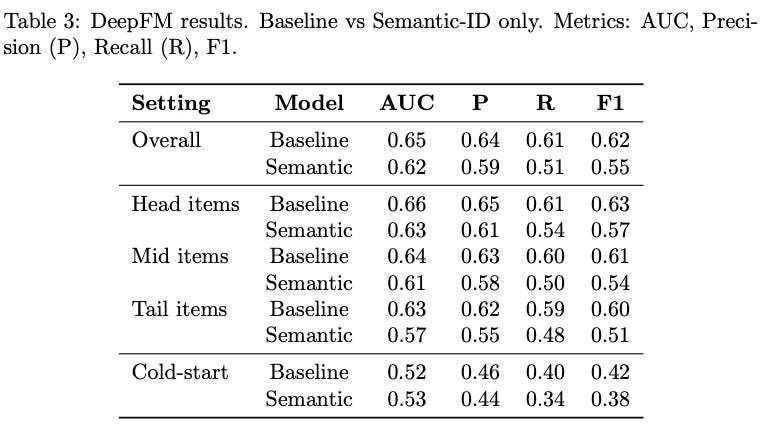 Table 3: DeepFM results. Baseline vs Semantic-ID only. Metrics: AUC, Precision (P), Recall (R), F1.

| Setting | Model | AUC | P | R | F1 |
|---|---|---|---|---|---|
| Overall | Baseline | 0.65 | 0.64 | 0.61 | 0.62 |
| | Semantic | 0.62 | 0.59 | 0.51 | 0.55 |
| Head items | Baseline | 0.66 | 0.65 | 0.61 | 0.63 |
| | Semantic | 0.63 | 0.61 | 0.54 | 0.57 |
| Mid items | Baseline | 0.64 | 0.63 | 0.60 | 0.61 |
| | Semantic | 0.61 | 0.58 | 0.50 | 0.54 |
| Tail items | Baseline | 0.63 | 0.62 | 0.59 | 0.60 |
| | Semantic | 0.57 | 0.55 | 0.48 | 0.51 |
| Cold-start | Baseline | 0.52 | 0.46 | 0.40 | 0.42 |
| | Semantic | 0.53 | 0.44 | 0.34 | 0.38 |